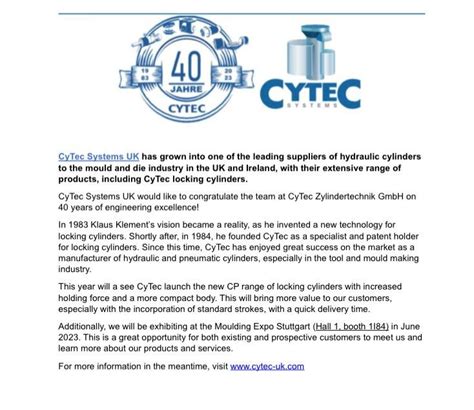 19 83 40 JAHRE 20 23 CYTEC

CYTEC SYSTEMS

CyTec Systems UK has grown into one of the leading suppliers of hydraulic cylinders to the mould and die industry in the UK and Ireland, with their extensive range of products, including CyTec locking cylinders.

CyTec Systems UK would like to congratulate the team at CyTec Zylindertechnik GmbH on 40 years of engineering excellence!

In 1983 Klaus Klement's vision became a reality, as he invented a new technology for locking cylinders. Shortly after, in 1984, he founded CyTec as a specialist and patent holder for locking cylinders. Since this time, CyTec has enjoyed great success on the market as a manufacturer of hydraulic and pneumatic cylinders, especially in the tool and mould making industry.

This year will a see CyTec launch the new CP range of locking cylinders with increased holding force and a more compact body. This will bring more value to our customers, especially with the incorporation of standard strokes, with a quick delivery time.

Additionally, we will be exhibiting at the Moulding Expo Stuttgart (Hall 1, booth 1I84) in June 2023. This is a great opportunity for both existing and prospective customers to meet us and learn more about our products and services.

For more information in the meantime, visit www.cytec-uk.com